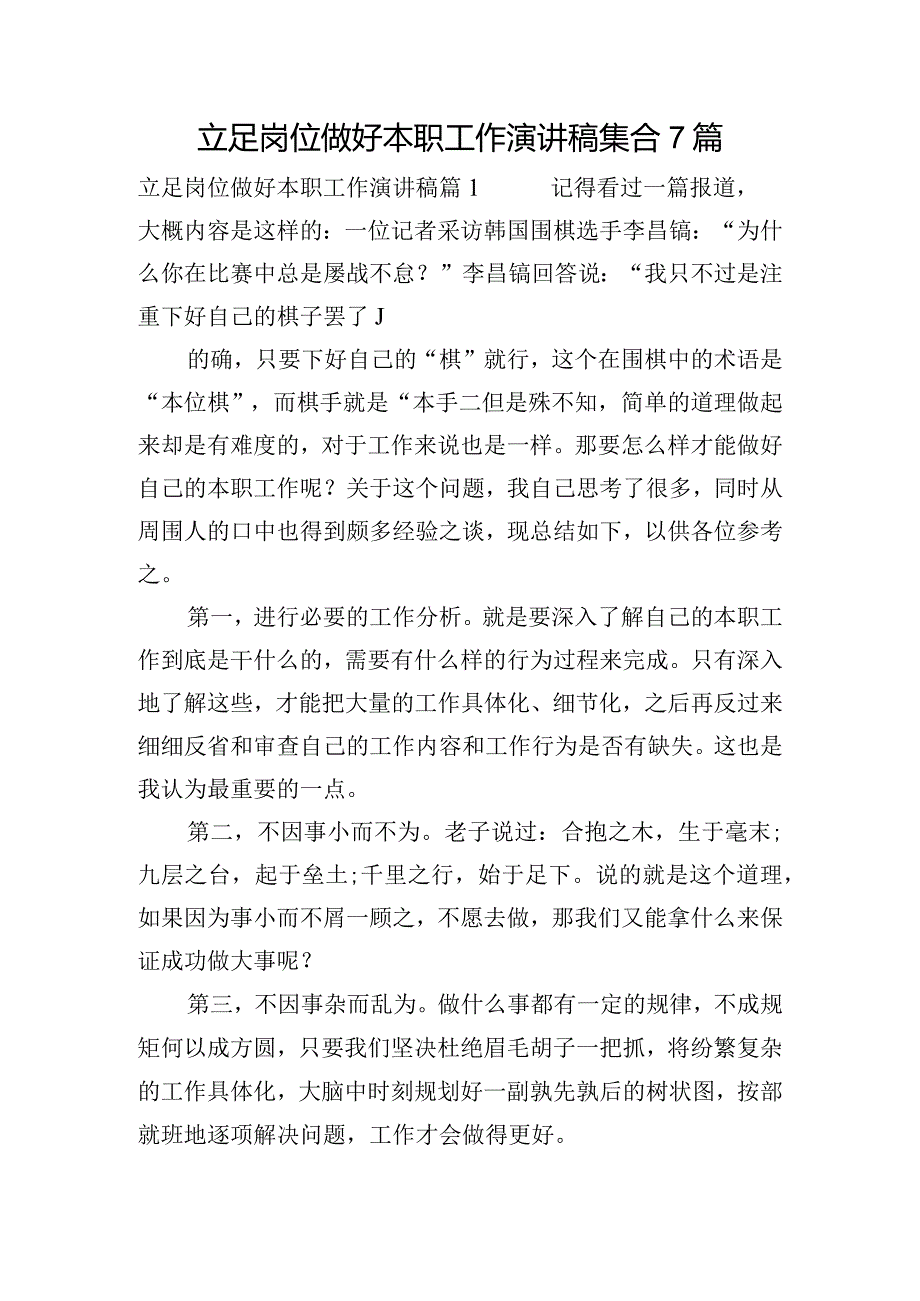 立足岗位做好本职工作演讲稿集合7篇

立足岗位做好本职工作演讲稿篇1 记得看过一篇报道，大概内容是这样的：一位记者采访韩国围棋选手李昌镐：“为什么你在比赛中总是屡战不怠？”李昌镐回答说：“我只不过是注重下好自己的棋子罢了J

的确，只要下好自己的“棋”就行，这个在围棋中的术语是“本位棋”，而棋手就是“本手二但是殊不知，简单的道理做起来却是有难度的，对于工作来说也是一样。那要怎么样才能做好自己的本职工作呢？关于这个问题，我自己思考了很多，同时从周围人的口中也得到颇多经验之谈，现总结如下，以供各位参考之。

第一，进行必要的工作分析。就是要深入了解自己的本职工作到底是干什么的，需要有什么样的行为过程来完成。只有深入地了解这些，才能把大量的工作具体化、细节化，之后再反过来细细反省和审查自己的工作内容和工作行为是否有缺失。这也是我认为最重要的一点。

第二，不因事小而不为。老子说过：合抱之木，生于毫末;九层之台，起于垒土;千里之行，始于足下。说的就是这个道理，如果因为事小而不屑一顾之，不愿去做，那我们又能拿什么来保证成功做大事呢？

第三，不因事杂而乱为。做什么事都有一定的规律，不成规矩何以成方圆，只要我们坚决杜绝眉毛胡子一把抓，将纷繁复杂的工作具体化，大脑中时刻规划好一副孰先孰后的树状图，按部就班地逐项解决问题，工作才会做得更好。